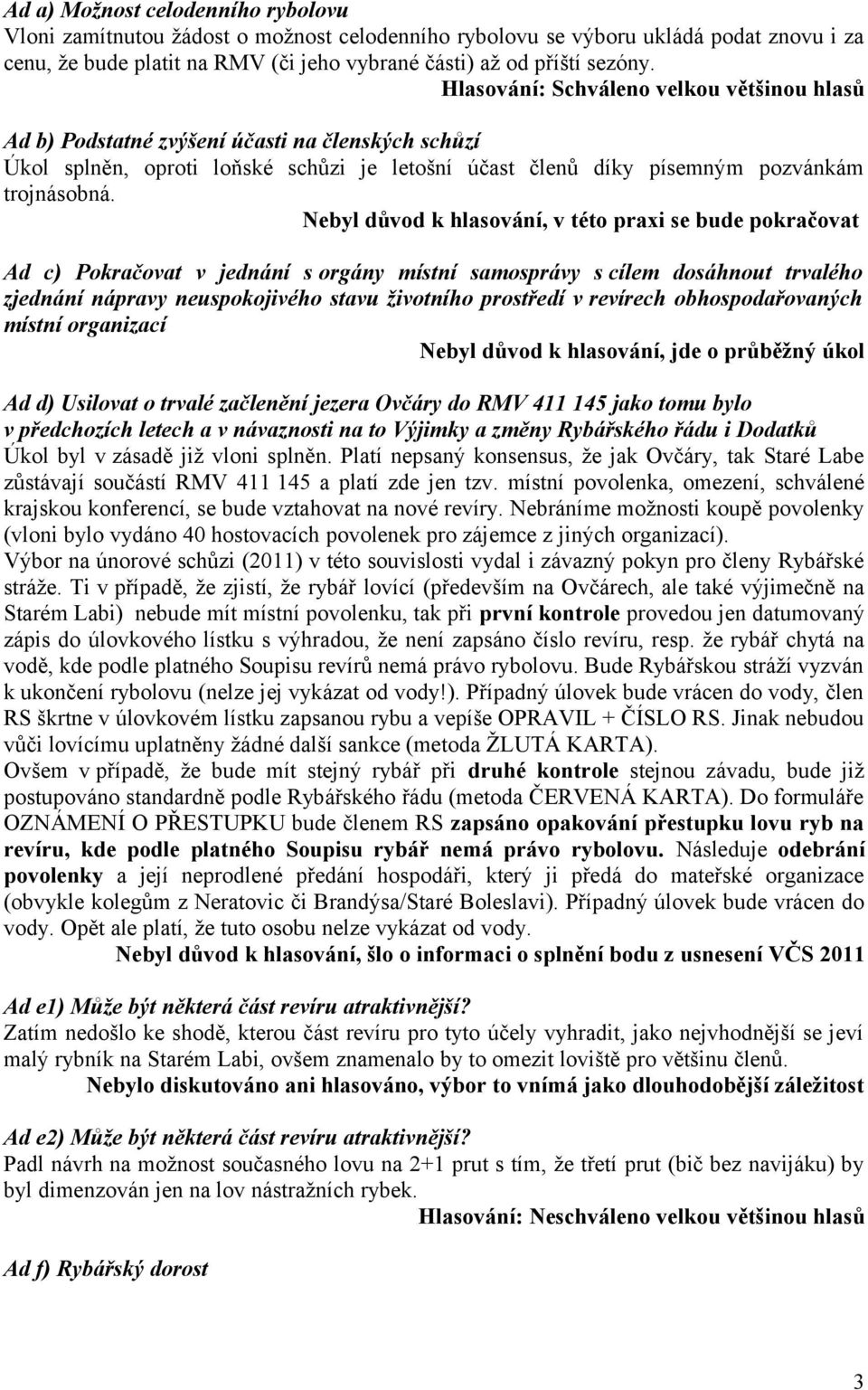 Ad a) Možnost celodenního rybolovu
Vloni zamítnutou žádost o možnost celodenního rybolovu se výboru ukládá podat znovu i za cenu, že bude platit na RMV (či jeho vybrané části) až od příští sezóny.

Hlasování: Schváleno velkou většinou hlasů

Ad b) Podstatné zvýšení účasti na členských schůzí
Úkol splněn, oproti loňské schůzi je letošní účast členů díky písemným pozvánkám trojnásobná.

Nebyl důvod k hlasování, v této praxi se bude pokračovat

Ad c) Pokračovat v jednání s orgány místní samosprávy s cílem dosáhnout trvalého zjednání nápravy neuspokojivého stavu životního prostředí v revírech obhospodařovaných místní organizací

Nebyl důvod k hlasování, jde o průběžný úkol

Ad d) Usilovat o trvalé začlenění jezera Ovčáry do RMV 411 145 jako tomu bylo v předchozích letech a v návaznosti na to Výjimky a změny Rybářského řádu i Dodatků
Úkol byl v zásadě již vloni splněn. Platí nepsaný konsensus, že jak Ovčáry, tak Staré Labe zůstávají součástí RMV 411 145 a platí zde jen tzv. místní povolenka, omezení, schválené krajskou konferencí, se bude vztahovat na nové revíry. Nebráníme možnosti koupě povolenky (vloni bylo vydáno 40 hostovacích povolenek pro zájemce z jiných organizací).
Výbor na únorové schůzi (2011) v této souvislosti vydal i závazný pokyn pro členy Rybářské stráže. Ti v případě, že zjistí, že rybář lovící (především na Ovčárech, ale také výjimečně na Starém Labi) nebude mít místní povolenku, tak při první kontrole provedou jen datumovaný zápis do úlovkového lístku s výhradou, že není zapsáno číslo revíru, resp. že rybář chytá na vodě, kde podle platného Soupisu revírů nemá právo rybolovu. Bude Rybářskou stráží vyzván k ukončení rybolovu (nelze jej vykázat od vody!). Případný úlovek bude vrácen do vody, člen RS škrtne v úlovkovém lístku zapsanou rybu a vepíše OPRAVIL + ČÍSLO RS. Jinak nebudou vůči lovícímu uplatněny žádné další sankce (metoda ŽLUTÁ KARTA).
Ovšem v případě, že bude mít stejný rybář při druhé kontrole stejnou závadu, bude již postupováno standardně podle Rybářského řádu (metoda ČERVENÁ KARTA). Do formuláře OZNÁMENÍ O PŘESTUPKU bude členem RS zapsáno opakování přestupku lovu ryb na revíru, kde podle platného Soupisu rybář nemá právo rybolovu. Následuje odebrání povolenky a její neprodlené předání hospodáři, který ji předá do mateřské organizace (obvykle kolegům z Neratovic či Brandýsa/Staré Boleslavi). Případný úlovek bude vrácen do vody. Opět ale platí, že tuto osobu nelze vykázat od vody.

Nebyl důvod k hlasování, šlo o informaci o splnění bodu z usnesení VČS 2011

Ad e1) Může být některá část revíru atraktivnější?
Zatím nedošlo ke shodě, kterou část revíru pro tyto účely vyhradit, jako nejvhodnější se jeví malý rybník na Starém Labi, ovšem znamenalo by to omezit loviště pro většinu členů.

Nebylo diskutováno ani hlasováno, výbor to vnímá jako dlouhodobější záležitost

Ad e2) Může být některá část revíru atraktivnější?
Padl návrh na možnost současného lovu na 2+1 prut s tím, že třetí prut (bič bez navijáku) by byl dimenzován jen na lov nástražních rybek.

Hlasování: Neschváleno velkou většinou hlasů

Ad f) Rybářský dorost

3